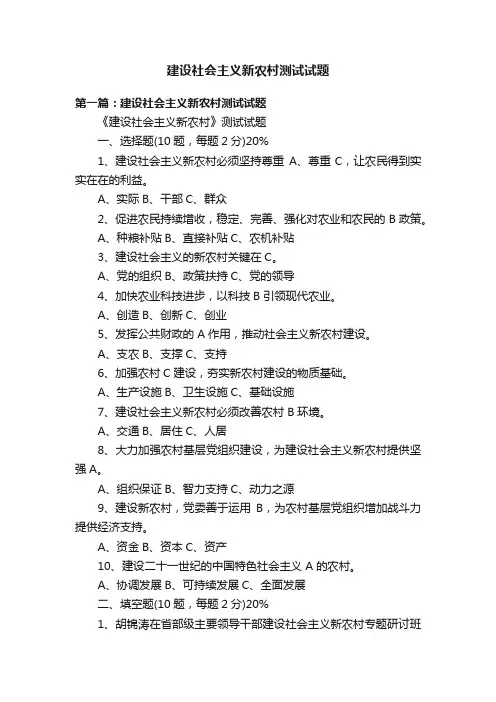 建设社会主义新农村测试试题

第一篇：建设社会主义新农村测试试题

《建设社会主义新农村》测试试题

一、选择题(10 题，每题 2 分)20%

1、建设社会主义新农村必须坚持尊重 A、尊重 C，让农民得到实实在在的利益。

A、实际 B、干部 C、群众

2、促进农民持续增收，稳定、完善、强化对农业和农民的 B 政策。

A、种粮补贴 B、直接补贴 C、农机补贴

3、建设社会主义的新农村关键在 C。

A、党的组织 B、政策扶持 C、党的领导

4、加快农业科技进步，以科技 B 引领现代农业。

A、创造 B、创新 C、创业

5、发挥公共财政的 A 作用，推动社会主义新农村建设。

A、支农 B、支撑 C、支持

6、加强农村 C 建设，夯实新农村建设的物质基础。

A、生产设施 B、卫生设施 C、基础设施

7、建设社会主义新农村必须改善农村 B 环境。

A、交通 B、居住 C、人居

8、大力加强农村基层党组织建设，为建设社会主义新农村提供坚强 A。

A、组织保证 B、智力支持 C、动力之源

9、建设新农村，党委善于运用 B，为农村基层党组织增加战斗力提供经济支持。

A、资金 B、资本 C、资产

10、建设二十一世纪的中国特色社会主义 A 的农村。

A、协调发展 B、可持续发展 C、全面发展

二、填空题(10 题，每题 2 分)20%

1、胡锦涛在省部级主要领导干部建设社会主义新农村专题研讨班